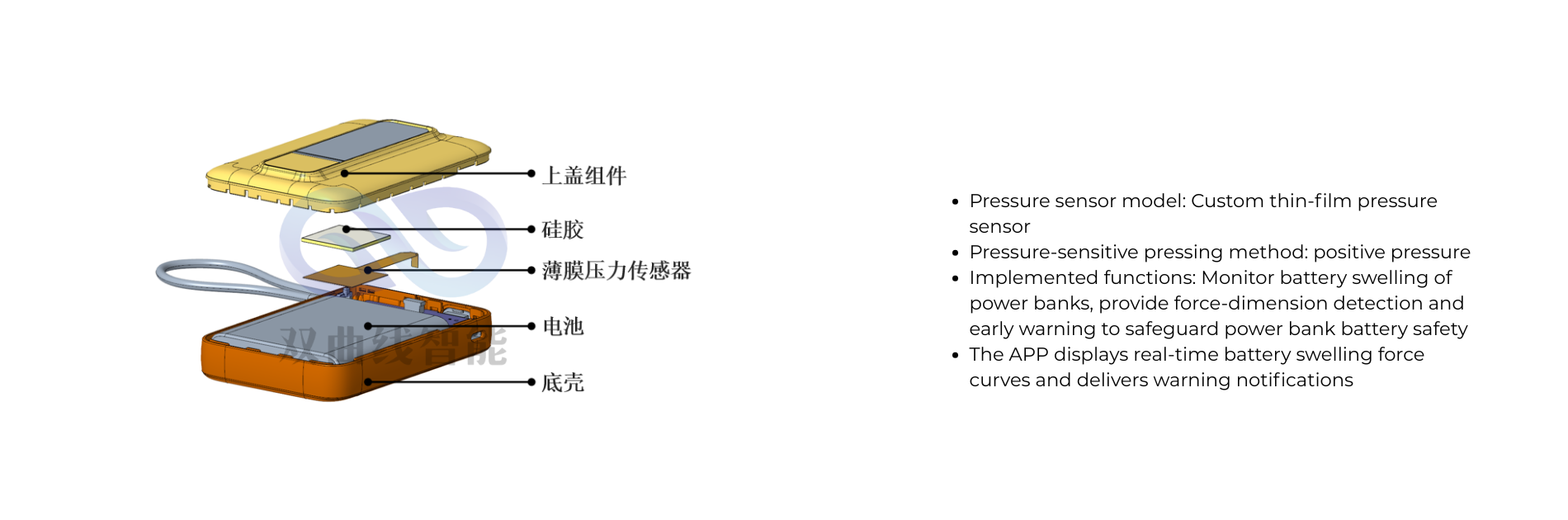 上盖组件
硅胶
薄膜压力传感器
电池
底壳
双曲线智能

- Pressure sensor model: Custom thin-film pressure sensor
- Pressure-sensitive pressing method: positive pressure
- Implemented functions: Monitor battery swelling of power banks, provide force-dimension detection and early warning to safeguard power bank battery safety
- The APP displays real-time battery swelling force curves and delivers warning notifications